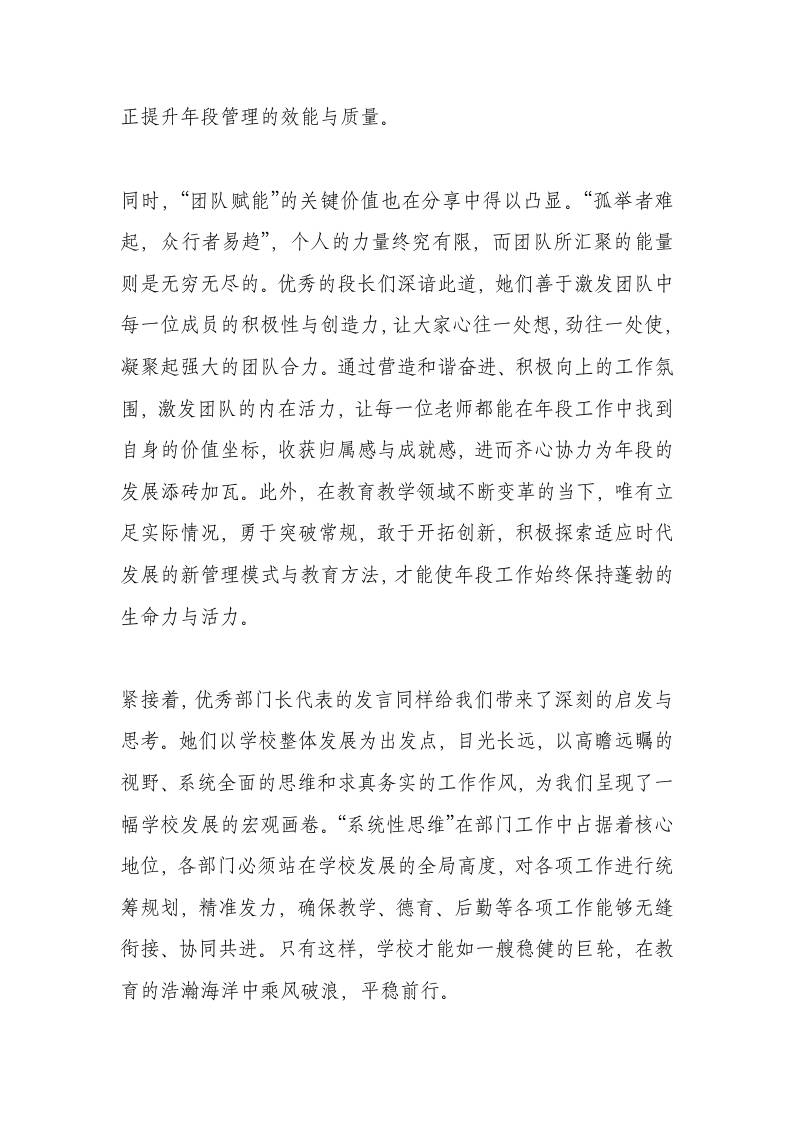 正提升年段管理的效能与质量。

同时，“团队赋能”的关键价值也在分享中得以凸显。“孤举者难起，众行者易趋”，个人的力量终究有限，而团队所汇聚的能量则是无穷无尽的。优秀的段长们深谙此道，她们善于激发团队中每一位成员的积极性与创造力，让大家心往一处想，劲往一处使，凝聚起强大的团队合力。通过营造和谐奋进、积极向上的工作氛围，激发团队的内在活力，让每一位老师都能在年段工作中找到自身的价值坐标，收获归属感与成就感，进而齐心协力为年段的发展添砖加瓦。此外，在教育教学领域不断变革的当下，唯有立足实际情况，勇于突破常规，敢于开拓创新，积极探索适应时代发展的新管理模式与教育方法，才能使年段工作始终保持蓬勃的生命力与活力。

紧接着，优秀部门长代表的发言同样给我们带来了深刻的启发与思考。她们以学校整体发展为出发点，目光长远，以高瞻远瞩的视野、系统全面的思维和求真务实的工作作风，为我们呈现了一幅学校发展的宏观画卷。“系统性思维”在部门工作中占据着核心地位，各部门必须站在学校发展的全局高度，对各项工作进行统筹规划，精准发力，确保教学、德育、后勤等各项工作能够无缝衔接、协同共进。只有这样，学校才能如一艘稳健的巨轮，在教育的浩瀚海洋中乘风破浪，平稳前行。